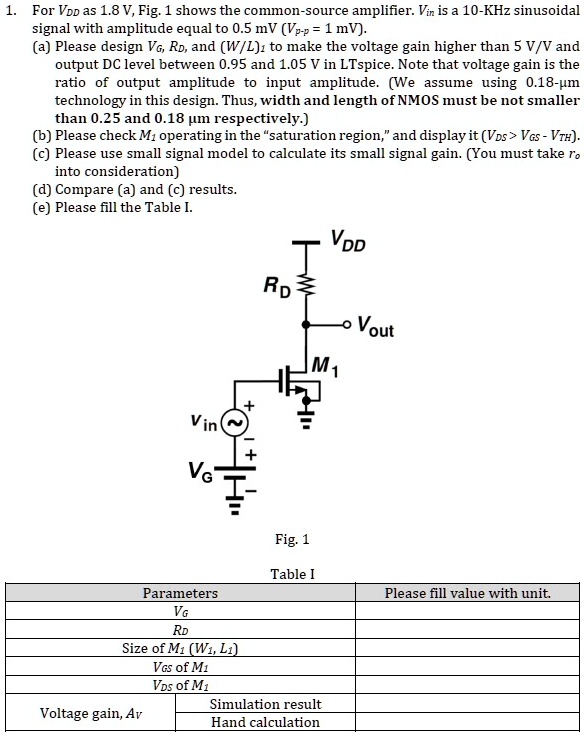 1. For $V_{DD}$ as 1.8 V, Fig. 1 shows the common-source amplifier. $V_{in}$ is a 10-KHz sinusoidal signal with amplitude equal to 0.5 mV ($V_{p-p}$ = 1 mV).

(a) Please design $V_G$, $R_D$, and $(W/L)_1$ to make the voltage gain higher than 5 V/V and output DC level between 0.95 and 1.05 V in LTspice. Note that voltage gain is the ratio of output amplitude to input amplitude. (We assume using 0.18-μm technology in this design. Thus, width and length of NMOS must be not smaller than 0.25 and 0.18 μm respectively.)

(b) Please check $M_1$ operating in the "saturation region," and display it ($V_{DS} > V_{GS} - V_{TH}$).

(c) Please use small signal model to calculate its small signal gain. (You must take $r_o$ into consideration)

(d) Compare (a) and (c) results.

(e) Please fill the Table I.

$V_{DD}$
$R_D$
$V_{out}$
$M_1$
$V_{in}$
+
-
+
$V_G$
-

Fig. 1

Table I

| Parameters | | Please fill value with unit. |
|---|---|---|
| $V_G$ | | |
| $R_D$ | | |
| Size of $M_1$ ($W_1$, $L_1$) | | |
| $V_{GS}$ of $M_1$ | | |
| $V_{DS}$ of $M_1$ | | |
| Voltage gain, $A_V$ | Simulation result | |
| | Hand calculation | |